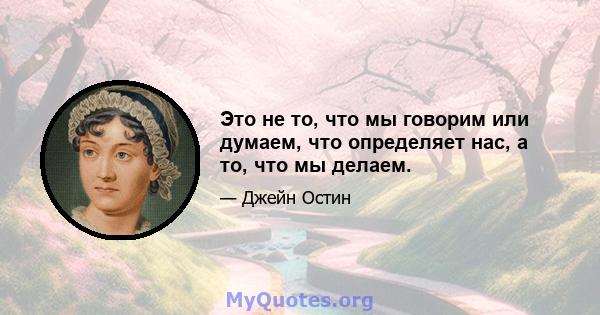 Это не то, что мы говорим или думаем, что определяет нас, а то, что мы делаем.

— Джейн Остин

MyQuotes.org